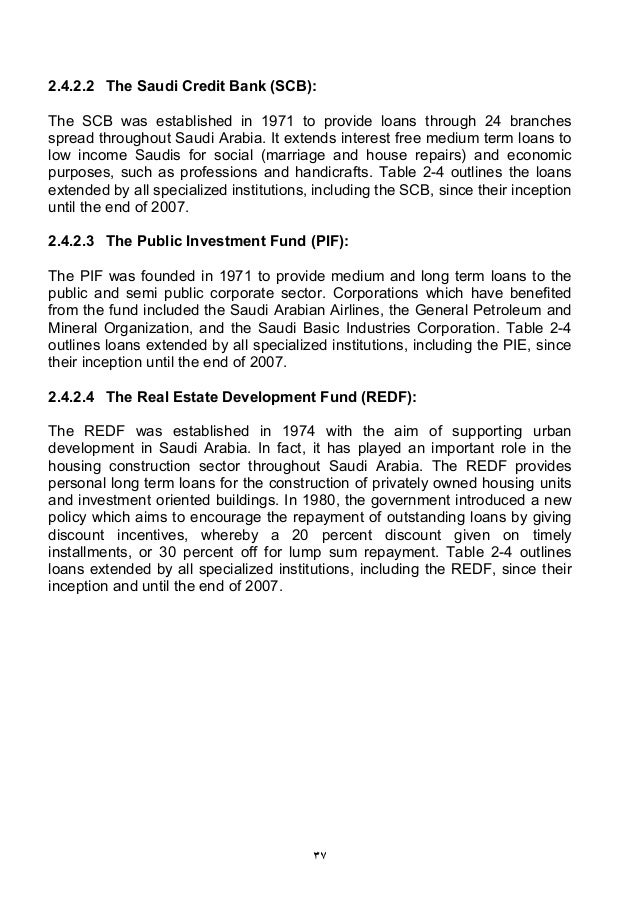 2.4.2.2 The Saudi Credit Bank (SCB):

The SCB was established in 1971 to provide loans through 24 branches spread throughout Saudi Arabia. It extends interest free medium term loans to low income Saudis for social (marriage and house repairs) and economic purposes, such as professions and handicrafts. Table 2-4 outlines the loans extended by all specialized institutions, including the SCB, since their inception until the end of 2007.

2.4.2.3 The Public Investment Fund (PIF):

The PIF was founded in 1971 to provide medium and long term loans to the public and semi public corporate sector. Corporations which have benefited from the fund included the Saudi Arabian Airlines, the General Petroleum and Mineral Organization, and the Saudi Basic Industries Corporation. Table 2-4 outlines loans extended by all specialized institutions, including the PIE, since their inception until the end of 2007.

2.4.2.4 The Real Estate Development Fund (REDF):

The REDF was established in 1974 with the aim of supporting urban development in Saudi Arabia. In fact, it has played an important role in the housing construction sector throughout Saudi Arabia. The REDF provides personal long term loans for the construction of privately owned housing units and investment oriented buildings. In 1980, the government introduced a new policy which aims to encourage the repayment of outstanding loans by giving discount incentives, whereby a 20 percent discount given on timely installments, or 30 percent off for lump sum repayment. Table 2-4 outlines loans extended by all specialized institutions, including the REDF, since their inception and until the end of 2007.

٣٧